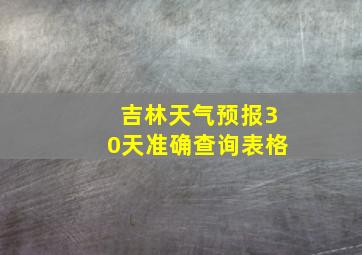 吉林天气预报30天准确查询表格